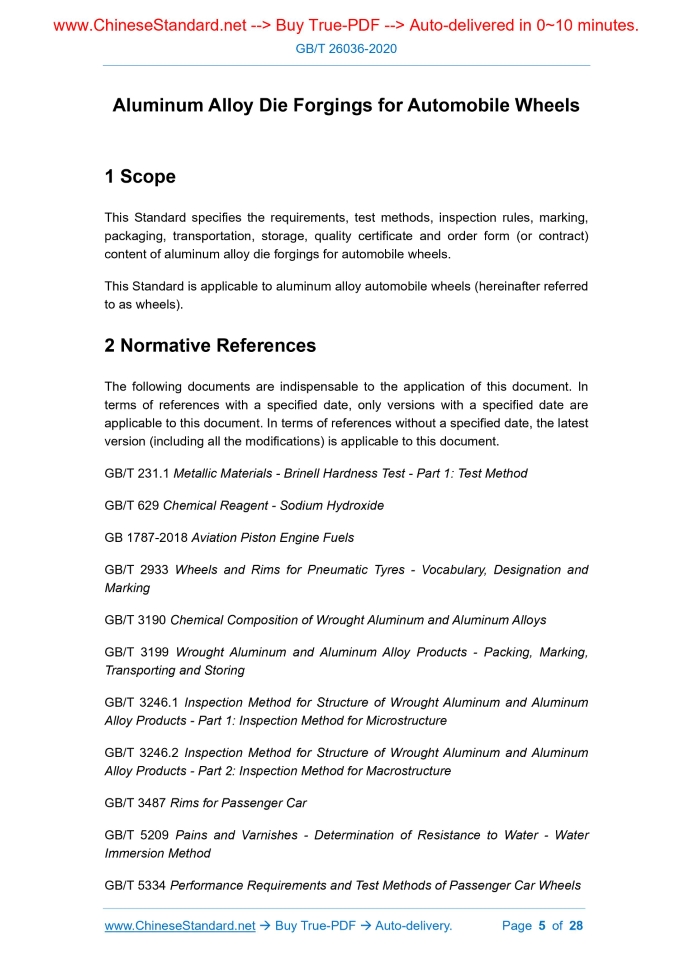 www.ChineseStandard.net --> Buy True-PDF --> Auto-delivered in 0~10 minutes.
GB/T 26036-2020

Aluminum Alloy Die Forgings for Automobile Wheels

1 Scope

This Standard specifies the requirements, test methods, inspection rules, marking, packaging, transportation, storage, quality certificate and order form (or contract) content of aluminum alloy die forgings for automobile wheels.

This Standard is applicable to aluminum alloy automobile wheels (hereinafter referred to as wheels).

2 Normative References

The following documents are indispensable to the application of this document. In terms of references with a specified date, only versions with a specified date are applicable to this document. In terms of references without a specified date, the latest version (including all the modifications) is applicable to this document.

GB/T 231.1 Metallic Materials - Brinell Hardness Test - Part 1: Test Method

GB/T 629 Chemical Reagent - Sodium Hydroxide

GB 1787-2018 Aviation Piston Engine Fuels

GB/T 2933 Wheels and Rims for Pneumatic Tyres - Vocabulary, Designation and Marking

GB/T 3190 Chemical Composition of Wrought Aluminum and Aluminum Alloys

GB/T 3199 Wrought Aluminum and Aluminum Alloy Products - Packing, Marking, Transporting and Storing

GB/T 3246.1 Inspection Method for Structure of Wrought Aluminum and Aluminum Alloy Products - Part 1: Inspection Method for Microstructure

GB/T 3246.2 Inspection Method for Structure of Wrought Aluminum and Aluminum Alloy Products - Part 2: Inspection Method for Macrostructure

GB/T 3487 Rims for Passenger Car

GB/T 5209 Pains and Varnishes - Determination of Resistance to Water - Water Immersion Method

GB/T 5334 Performance Requirements and Test Methods of Passenger Car Wheels

www.ChineseStandard.net → Buy True-PDF → Auto-delivery. Page 5 of 28